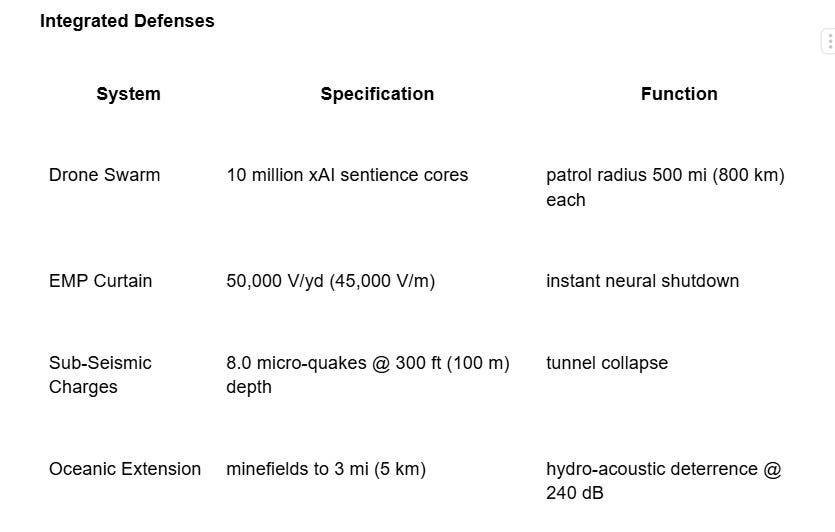 Integrated Defenses

| System | Specification | Function |
|---|---|---|
| Drone Swarm | 10 million xAI sentience cores | patrol radius 500 mi (800 km) each |
| EMP Curtain | 50,000 V/yd (45,000 V/m) | instant neural shutdown |
| Sub-Seismic Charges | 8.0 micro-quakes @ 300 ft (100 m) depth | tunnel collapse |
| Oceanic Extension | minefields to 3 mi (5 km) | hydro-acoustic deterrence @ 240 dB |